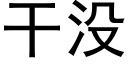 干没